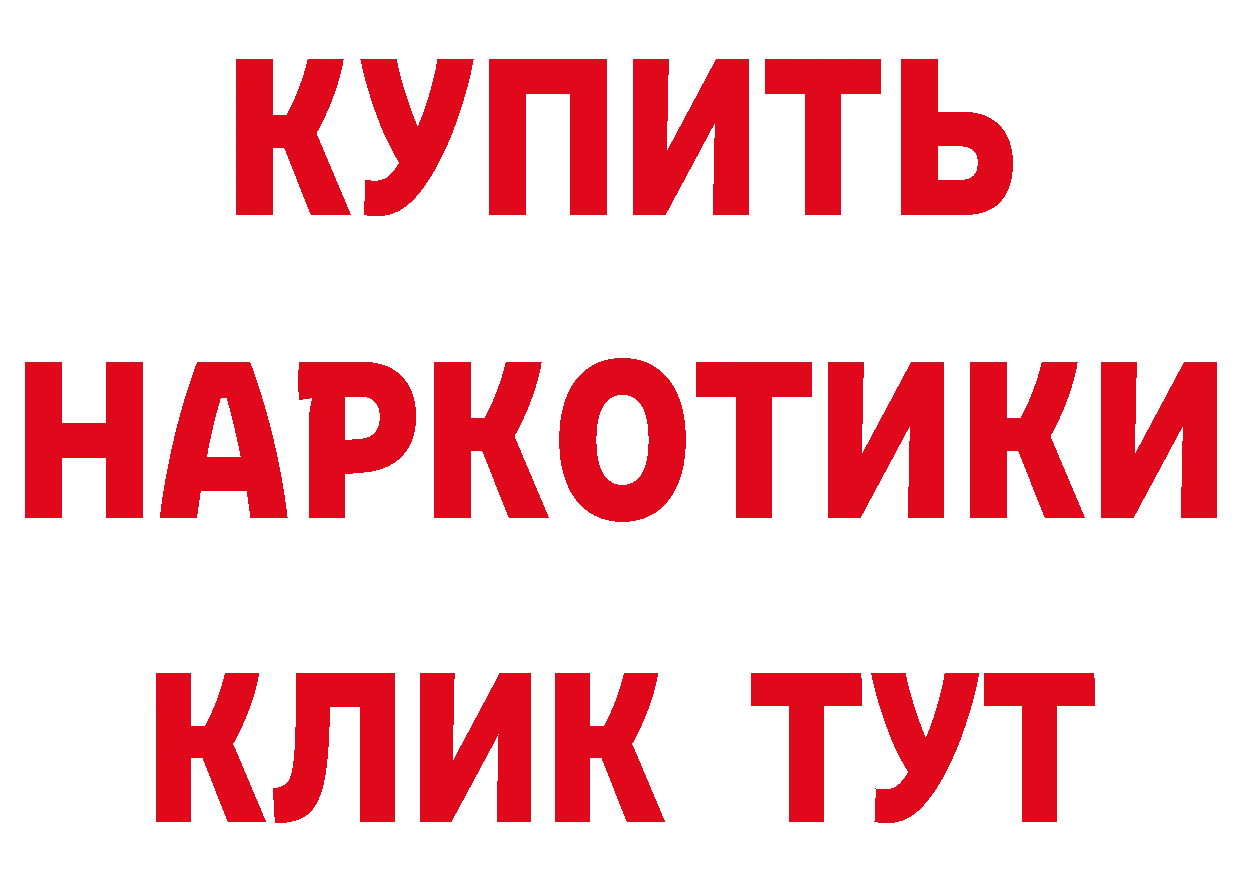 КУПИТЬ НАРКОТИКИ КЛИК ТУТ